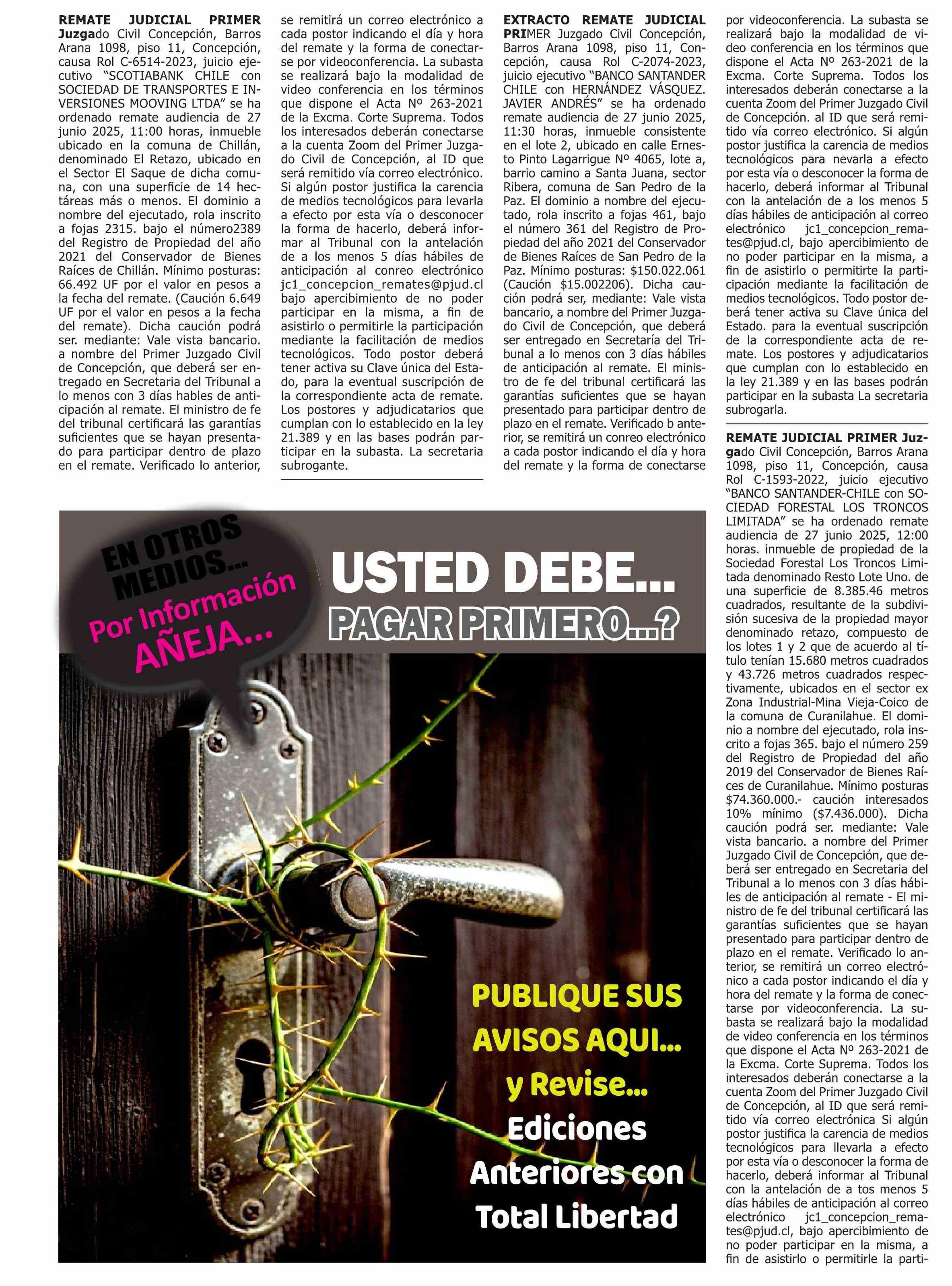 REMATE JUDICIAL PRIMER Juzgado Civil Concepción, Barros Arana 1098, piso 11, Concepción, causa Rol C-6514-2023, juicio ejecutivo "SCOTIABANK CHILE con SOCIEDAD DE TRANSPORTES E INVERSIONES MOOVING LTDA" se ha ordenado remate audiencia de 27 junio 2025, 11:00 horas, inmueble ubicado en la comuna de Chillán, denominado El Retazo, ubicado en el Sector El Saque de dicha comuna, con una superficie de 14 hectáreas más o menos. El dominio a nombre del ejecutado, rola inscrito a fojas 2315. bajo el número2389 del Registro de Propiedad del año 2021 del Conservador de Bienes Raíces de Chillán. Mínimo posturas: 66.492 UF por el valor en pesos a la fecha del remate. (Caución 6.649 UF por el valor en pesos a la fecha del remate). Dicha caución podrá ser. mediante: Vale vista bancario. a nombre del Primer Juzgado Civil de Concepción, que deberá ser entregado en Secretaria del Tribunal a lo menos con 3 días hables de anticipación al remate. El ministro de fe del tribunal certificará las garantías suficientes que se hayan presentado para participar dentro de plazo en el remate. Verificado lo anterior, se remitirá un correo electrónico a cada postor indicando el día y hora del remate y la forma de conectarse por videoconferencia. La subasta se realizará bajo la modalidad de video conferencia en los términos que dispone el Acta Nº 263-2021 de la Excma. Corte Suprema. Todos los interesados deberán conectarse a la cuenta Zoom del Primer Juzgado Civil de Concepción, al ID que será remitido vía correo electrónico. Si algún postor justifica la carencia de medios tecnológicos para levarla a efecto por esta vía o desconocer la forma de hacerlo, deberá informar al Tribunal con la antelación de a los menos 5 días hábiles de anticipación al conreo electrónico jc1_concepcion_remates@pjud.cl bajo apercibimiento de no poder participar en la misma, a fin de asistirlo o permitirle la participación mediante la facilitación de medios tecnológicos. Todo postor deberá tener activa su Clave única del Estado, para la eventual suscripción de la correspondiente acta de remate. Los postores y adjudicatarios que cumplan con lo establecido en la ley 21.389 y en las bases podrán participar en la subasta. La secretaria subrogante.

EXTRACTO REMATE JUDICIAL PRIMER Juzgado Civil Concepción, Barros Arana 1098, piso 11, Concepción, causa Rol C-2074-2023, juicio ejecutivo "BANCO SANTANDER CHILE con HERNÁNDEZ VÁSQUEZ. JAVIER ANDRÉS" se ha ordenado remate audiencia de 27 junio 2025, 11:30 horas, inmueble consistente en el lote 2, ubicado en calle Ernesto Pinto Lagarrigue Nº 4065, lote a, barrio camino a Santa Juana, sector Ribera, comuna de San Pedro de la Paz. El dominio a nombre del ejecutado, rola inscrito a fojas 461, bajo el número 361 del Registro de Propiedad del año 2021 del Conservador de Bienes Raíces de San Pedro de la Paz. Mínimo posturas: $150.022.061 (Caución $15.002206). Dicha caución podrá ser, mediante: Vale vista bancario, a nombre del Primer Juzgado Civil de Concepción, que deberá ser entregado en Secretaría del Tribunal a lo menos con 3 días hábiles de anticipación al remate. El ministro de fe del tribunal certificará las garantías suficientes que se hayan presentado para participar dentro de plazo en el remate. Verificado b anterior, se remitirá un conreo electrónico a cada postor indicando el día y hora del remate y la forma de conectarse por videoconferencia. La subasta se realizará bajo la modalidad de video conferencia en los términos que dispone el Acta Nº 263-2021 de la Excma. Corte Suprema. Todos los interesados deberán conectarse a la cuenta Zoom del Primer Juzgado Civil de Concepción. al ID que será remitido vía correo electrónico. Si algún postor justifica la carencia de medios tecnológicos para nevarla a efecto por esta vía o desconocer la forma de hacerlo, deberá informar al Tribunal con la antelación de a los menos 5 días hábiles de anticipación al correo electrónico jc1_concepcion_remates@pjud.cl, bajo apercibimiento de no poder participar en la misma, a fin de asistirlo o permitirte la participación mediante la facilitación de medios tecnológicos. Todo postor deberá tener activa su Clave única del Estado. para la eventual suscripción de la correspondiente acta de remate. Los postores y adjudicatarios que cumplan con lo establecido en la ley 21.389 y en las bases podrán participar en la subasta La secretaria subrogarla.

REMATE JUDICIAL PRIMER Juzgado Civil Concepción, Barros Arana 1098, piso 11, Concepción, causa Rol C-1593-2022, juicio ejecutivo "BANCO SANTANDER-CHILE con SOCIEDAD FORESTAL LOS TRONCOS LIMITADA" se ha ordenado remate audiencia de 27 junio 2025, 12:00 horas. inmueble de propiedad de la Sociedad Forestal Los Troncos Limitada denominado Resto Lote Uno. de una superficie de 8.385.46 metros cuadrados, resultante de la subdivisión sucesiva de la propiedad mayor denominado retazo, compuesto de los lotes 1 y 2 que de acuerdo al título tenían 15.680 metros cuadrados y 43.726 metros cuadrados respectivamente, ubicados en el sector ex Zona Industrial-Mina Vieja-Coico de la comuna de Curanilahue. El dominio a nombre del ejecutado, rola inscrito a fojas 365. bajo el número 259 del Registro de Propiedad del año 2019 del Conservador de Bienes Raíces de Curanilahue. Mínimo posturas $74.360.000.- caución interesados 10% mínimo ($7.436.000). Dicha caución podrá ser. mediante: Vale vista bancario. a nombre del Primer Juzgado Civil de Concepción, que deberá ser entregado en Secretaria del Tribunal a lo menos con 3 días hábiles de anticipación al remate - El ministro de fe del tribunal certificará las garantías suficientes que se hayan presentado para participar dentro de plazo en el remate. Verificado lo anterior, se remitirá un correo electrónico a cada postor indicando el día y hora del remate y la forma de conectarse por videoconferencia. La subasta se realizará bajo la modalidad de video conferencia en los términos que dispone el Acta Nº 263-2021 de la Excma. Corte Suprema. Todos los interesados deberán conectarse a la cuenta Zoom del Primer Juzgado Civil de Concepción, al ID que será remitido vía correo electrónica Si algún postor justifica la carencia de medios tecnológicos para llevarla a efecto por esta vía o desconocer la forma de hacerlo, deberá informar al Tribunal con la antelación de a tos menos 5 días hábiles de anticipación al correo electrónico jc1_concepcion_remates@pjud.cl, bajo apercibimiento de no poder participar en la misma, a fin de asistirlo o permitirle la parti-

EN OTROS MEDIOS... Por Información AÑEJA...

USTED DEBE...
PAGAR PRIMERO...?

PUBLIQUE SUS AVISOS AQUI... y Revise... Ediciones Anteriores con Total Libertad